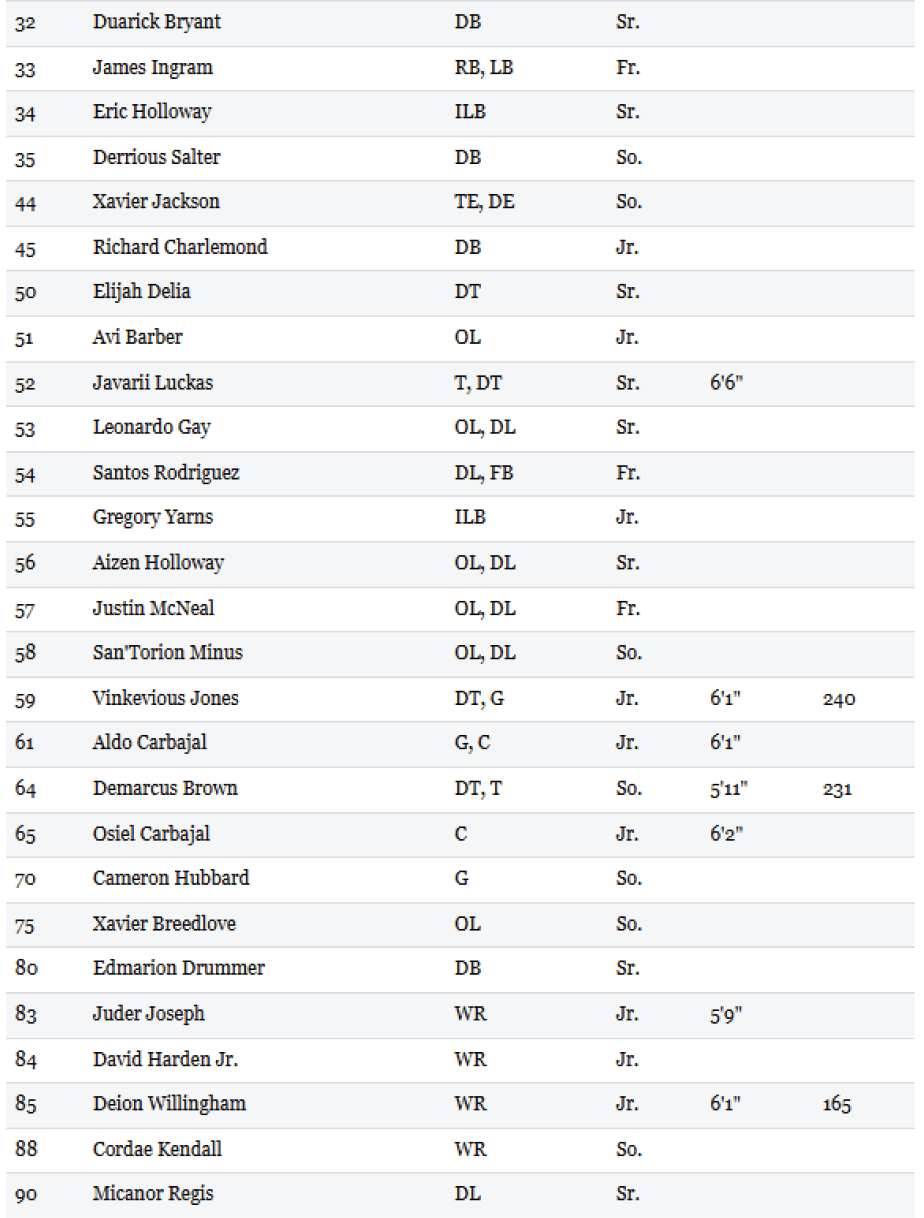 | | | | | | |
|---|---|---|---|---|---|
| 32 | Duarick Bryant | DB | Sr. | | |
| 33 | James Ingram | RB, LB | Fr. | | |
| 34 | Eric Holloway | ILB | Sr. | | |
| 35 | Derrious Salter | DB | So. | | |
| 44 | Xavier Jackson | TE, DE | So. | | |
| 45 | Richard Charlemond | DB | Jr. | | |
| 50 | Elijah Delia | DT | Sr. | | |
| 51 | Avi Barber | OL | Jr. | | |
| 52 | Javarii Luckas | T, DT | Sr. | 6'6" | |
| 53 | Leonardo Gay | OL, DL | Sr. | | |
| 54 | Santos Rodriguez | DL, FB | Fr. | | |
| 55 | Gregory Yarns | ILB | Jr. | | |
| 56 | Aizen Holloway | OL, DL | Sr. | | |
| 57 | Justin McNeal | OL, DL | Fr. | | |
| 58 | San'Torion Minus | OL, DL | So. | | |
| 59 | Vinkevious Jones | DT, G | Jr. | 6'1" | 240 |
| 61 | Aldo Carbajal | G, C | Jr. | 6'1" | |
| 64 | Demarcus Brown | DT, T | So. | 5'11" | 231 |
| 65 | Osiel Carbajal | C | Jr. | 6'2" | |
| 70 | Cameron Hubbard | G | So. | | |
| 75 | Xavier Breedlove | OL | So. | | |
| 80 | Edmarion Drummer | DB | Sr. | | |
| 83 | Juder Joseph | WR | Jr. | 5'9" | |
| 84 | David Harden Jr. | WR | Jr. | | |
| 85 | Deion Willingham | WR | Jr. | 6'1" | 165 |
| 88 | Cordae Kendall | WR | So. | | |
| 90 | Micanor Regis | DL | Sr. | | |